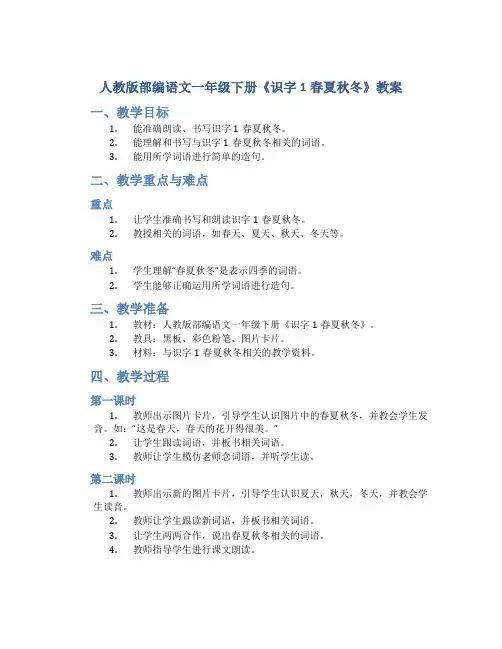 人教版部编语文一年级下册《识字 1 春夏秋冬》教案

一、教学目标

1. 能准确朗读、书写识字 1 春夏秋冬。
2. 能理解和书写与识字 1 春夏秋冬相关的词语。
3. 能用所学词语进行简单的造句。

二、教学重点与难点

重点

1. 让学生准确书写和朗读识字 1 春夏秋冬。
2. 教授相关的词语，如春天、夏天、秋天、冬天等。

难点

1. 学生理解“春夏秋冬”是表示四季的词语。
2. 学生能够正确运用所学词语进行造句。

三、教学准备

1. 教材：人教版部编语文一年级下册《识字 1 春夏秋冬》。
2. 教具：黑板、彩色粉笔、图片卡片。
3. 材料：与识字 1 春夏秋冬相关的教学资料。

四、教学过程

第一课时

1. 教师出示图片卡片，引导学生认识图片中的春夏秋冬，并教会学生发音。如：“这是春天，春天的花开得很美。”
2. 让学生跟读词语，并板书相关词语。
3. 教师让学生模仿老师念词语，并听学生读。

第二课时

1. 教师出示新的图片卡片，引导学生认识夏天，秋天，冬天，并教会学生读音。
2. 教师让学生跟读新词语，并板书相关词语。
3. 让学生两两合作，说出春夏秋冬相关的词语。
4. 教师指导学生进行课文朗读。